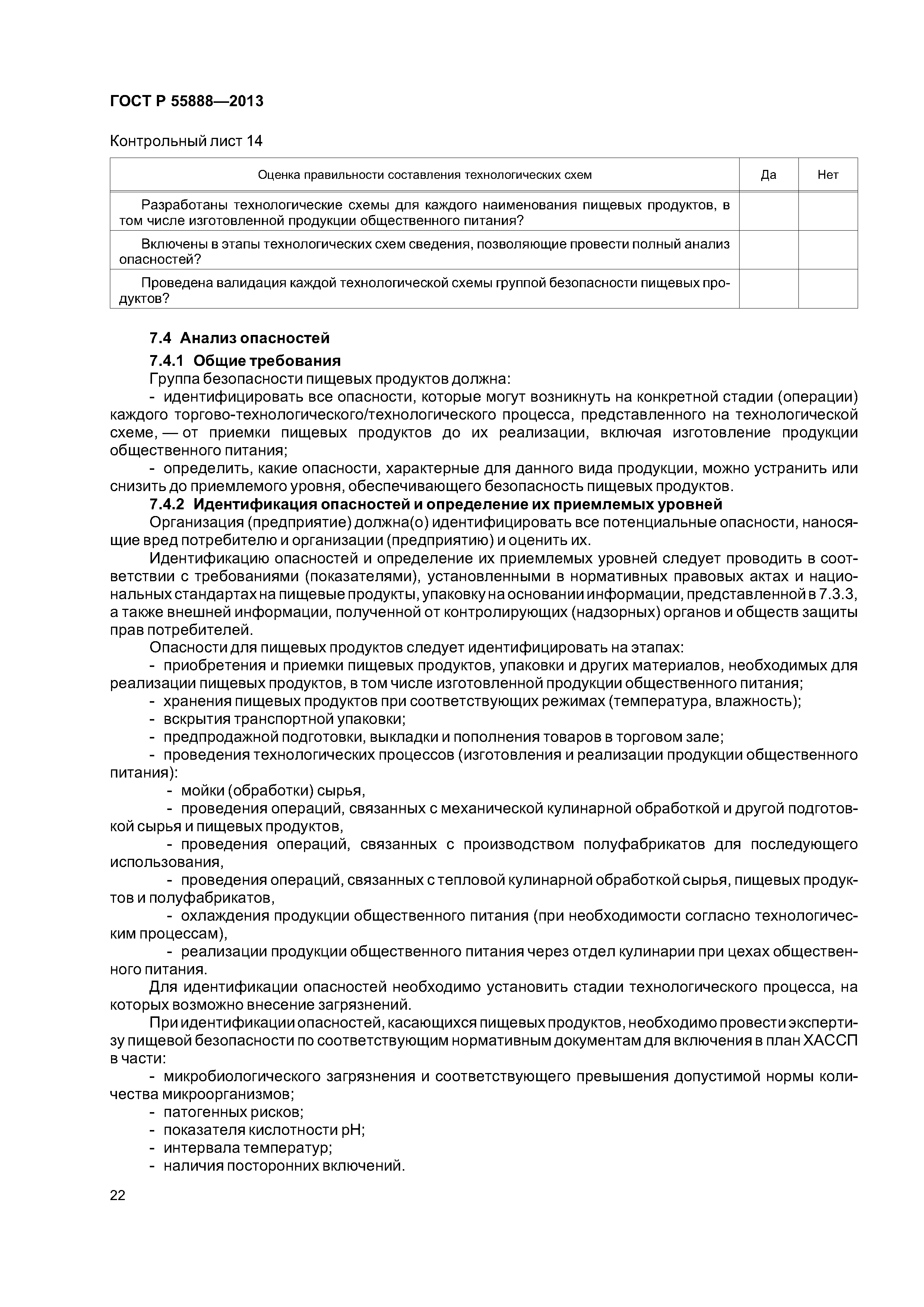 ГОСТ Р 55888—2013

Контрольный лист 14

| Оценка правильности составления технологических схем | Да | Нет |
|---|---|---|
| Разработаны технологические схемы для каждого наименования пищевых продуктов, в том числе изготовленной продукции общественного питания? | | |
| Включены в этапы технологических схем сведения, позволяющие провести полный анализ опасностей? | | |
| Проведена валидация каждой технологической схемы группой безопасности пищевых продуктов? | | |

7.4 Анализ опасностей

7.4.1 Общие требования

Группа безопасности пищевых продуктов должна:

- идентифицировать все опасности, которые могут возникнуть на конкретной стадии (операции) каждого торгово-технологического/технологического процесса, представленного на технологической схеме, — от приемки пищевых продуктов до их реализации, включая изготовление продукции общественного питания;

- определить, какие опасности, характерные для данного вида продукции, можно устранить или снизить до приемлемого уровня, обеспечивающего безопасность пищевых продуктов.

7.4.2 Идентификация опасностей и определение их приемлемых уровней

Организация (предприятие) должна(о) идентифицировать все потенциальные опасности, наносящие вред потребителю и организации (предприятию) и оценить их.

Идентификацию опасностей и определение их приемлемых уровней следует проводить в соответствии с требованиями (показателями), установленными в нормативных правовых актах и национальных стандартах на пищевые продукты, упаковку на основании информации, представленной в 7.3.3, а также внешней информации, полученной от контролирующих (надзорных) органов и обществ защиты прав потребителей.

Опасности для пищевых продуктов следует идентифицировать на этапах:

- приобретения и приемки пищевых продуктов, упаковки и других материалов, необходимых для реализации пищевых продуктов, в том числе изготовленной продукции общественного питания;

- хранения пищевых продуктов при соответствующих режимах (температура, влажность);

- вскрытия транспортной упаковки;

- предпродажной подготовки, выкладки и пополнения товаров в торговом зале;

- проведения технологических процессов (изготовления и реализации продукции общественного питания):

- мойки (обработки) сырья,

- проведения операций, связанных с механической кулинарной обработкой и другой подготовкой сырья и пищевых продуктов,

- проведения операций, связанных с производством полуфабрикатов для последующего использования,

- проведения операций, связанных с тепловой кулинарной обработкой сырья, пищевых продуктов и полуфабрикатов,

- охлаждения продукции общественного питания (при необходимости согласно технологическим процессам),

- реализации продукции общественного питания через отдел кулинарии при цехах общественного питания.

Для идентификации опасностей необходимо установить стадии технологического процесса, на которых возможно внесение загрязнений.

При идентификации опасностей, касающихся пищевых продуктов, необходимо провести экспертизу пищевой безопасности по соответствующим нормативным документам для включения в план ХАССП в части:

- микробиологического загрязнения и соответствующего превышения допустимой нормы количества микроорганизмов;

- патогенных рисков;

- показателя кислотности pH;

- интервала температур;

- наличия посторонних включений.

22